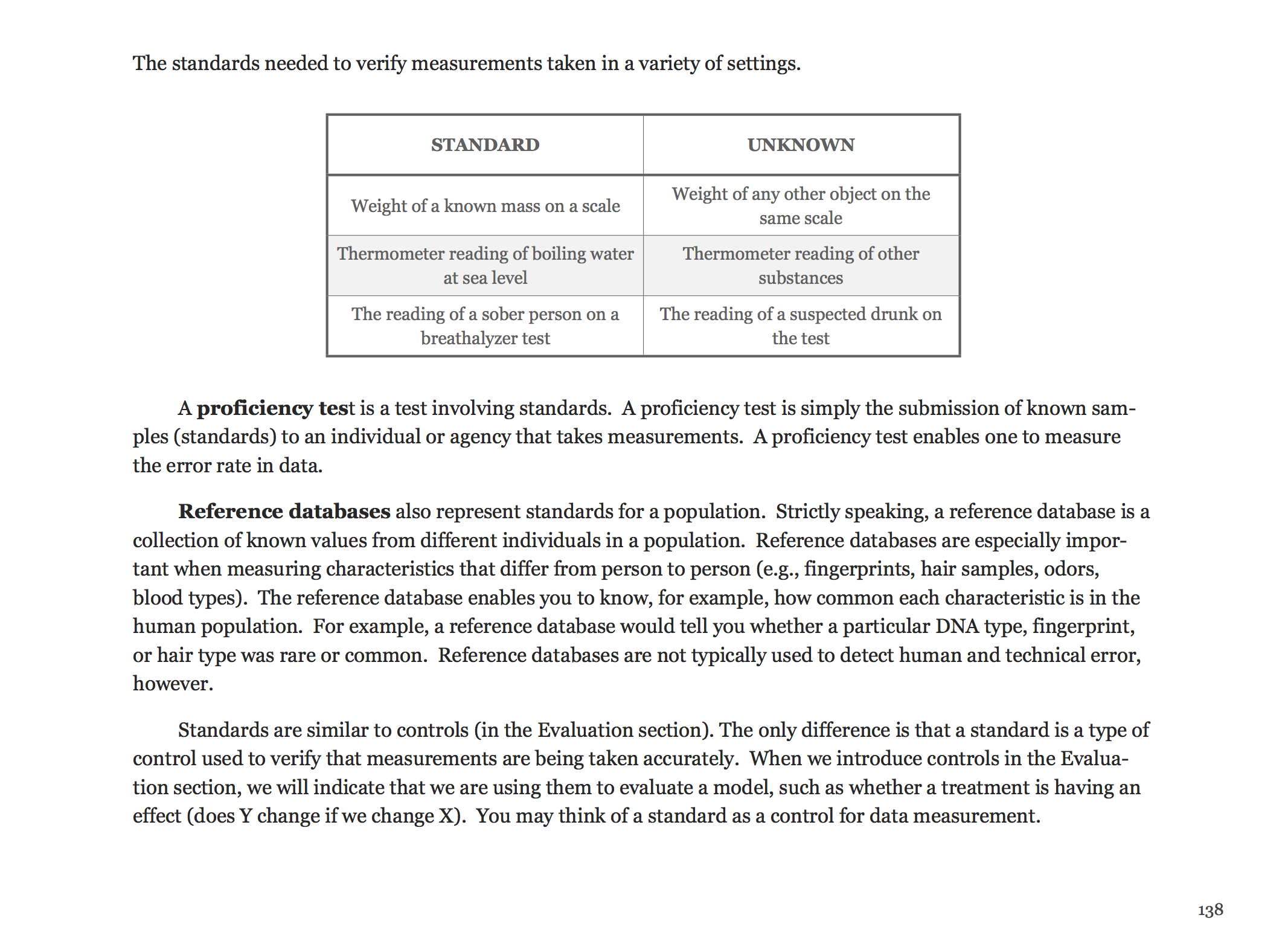 The standards needed to verify measurements taken in a variety of settings.

| STANDARD | UNKNOWN |
|---|---|
| Weight of a known mass on a scale | Weight of any other object on the same scale |
| Thermometer reading of boiling water at sea level | Thermometer reading of other substances |
| The reading of a sober person on a breathalyzer test | The reading of a suspected drunk on the test |

A proficiency test is a test involving standards. A proficiency test is simply the submission of known samples (standards) to an individual or agency that takes measurements. A proficiency test enables one to measure the error rate in data.

Reference databases also represent standards for a population. Strictly speaking, a reference database is a collection of known values from different individuals in a population. Reference databases are especially important when measuring characteristics that differ from person to person (e.g., fingerprints, hair samples, odors, blood types). The reference database enables you to know, for example, how common each characteristic is in the human population. For example, a reference database would tell you whether a particular DNA type, fingerprint, or hair type was rare or common. Reference databases are not typically used to detect human and technical error, however.

Standards are similar to controls (in the Evaluation section). The only difference is that a standard is a type of control used to verify that measurements are being taken accurately. When we introduce controls in the Evaluation section, we will indicate that we are using them to evaluate a model, such as whether a treatment is having an effect (does Y change if we change X). You may think of a standard as a control for data measurement.

138